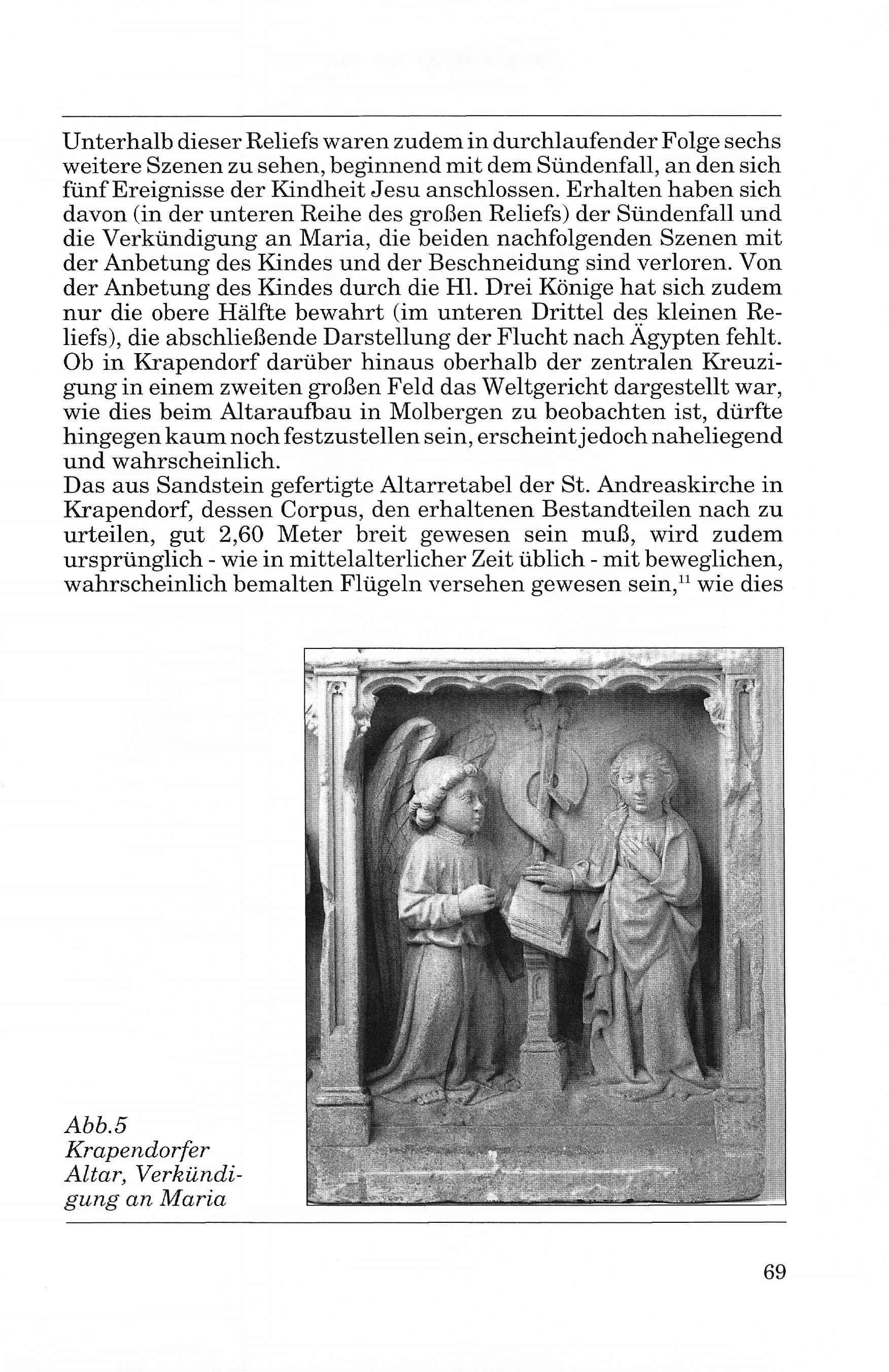 Unterhalb dieser Reliefs waren zudem in durchlaufender Folge sechs weitere Szenen zu sehen, beginnend mit dem Sündenfall, an den sich fünf Ereignisse der Kindheit Jesu anschlossen. Erhalten haben sich davon (in der unteren Reihe des großen Reliefs) der Sündenfall und die Verkündigung an Maria, die beiden nachfolgenden Szenen mit der Anbetung des Kindes und der Beschneidung sind verloren. Von der Anbetung des Kindes durch die Hl. Drei Könige hat sich zudem nur die obere Hälfte bewahrt (im unteren Drittel des kleinen Reliefs), die abschließende Darstellung der Flucht nach Ägypten fehlt. Ob in Krapendorf darüber hinaus oberhalb der zentralen Kreuzigung in einem zweiten großen Feld das Weltgericht dargestellt war, wie dies beim Altaraufbau in Molbergen zu beobachten ist, dürfte hingegen kaum noch festzustellen sein, erscheint jedoch naheliegend und wahrscheinlich.
Das aus Sandstein gefertigte Altarretabel der St. Andreaskirche in Krapendorf, dessen Corpus, den erhaltenen Bestandteilen nach zu urteilen, gut 2,60 Meter breit gewesen sein muß, wird zudem ursprünglich - wie in mittelalterlicher Zeit üblich - mit beweglichen, wahrscheinlich bemalten Flügeln versehen gewesen sein,$^{11}$ wie dies

Abb.5 Krapendorfer Altar, Verkündigung an Maria

69